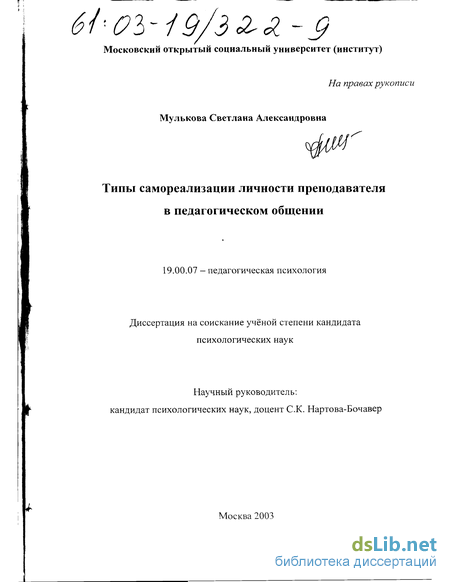 61:03-19/322-9

Московский открытый социальный университет (институт)

На правах рукописи

Мулькова Светлана Александровна

Типы самореализации личности преподавателя в педагогическом общении

19.00.07 – педагогическая психология

Диссертация на соискание учёной степени кандидата психологических наук

Научный руководитель:
кандидат психологических наук, доцент С.К. Нартова-Бочавер

Москва 2003

dsLib.net
библиотека диссертаций